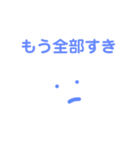 もう全部すき